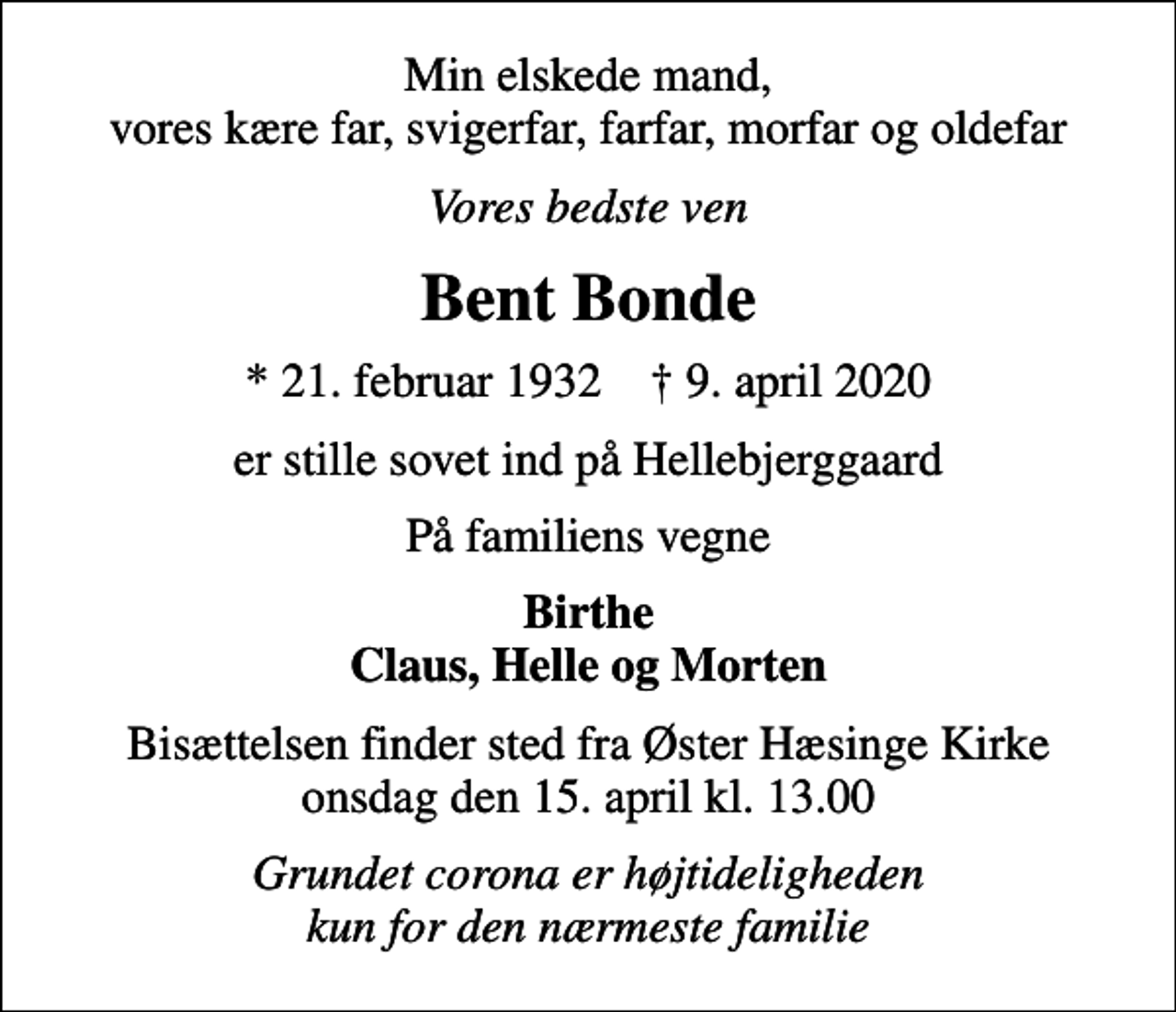 Min elskede mand,
vores kære far, svigerfar, farfar, morfar og oldefar

Vores bedste ven

Bent Bonde

* 21. februar 1932 † 9. april 2020

er stille sovet ind på Hellebjerggaard

På familiens vegne

Birthe
Claus, Helle og Morten

Bisættelsen finder sted fra Øster Hæsinge Kirke
onsdag den 15. april kl. 13.00

Grundet corona er højtideligheden
kun for den nærmeste familie